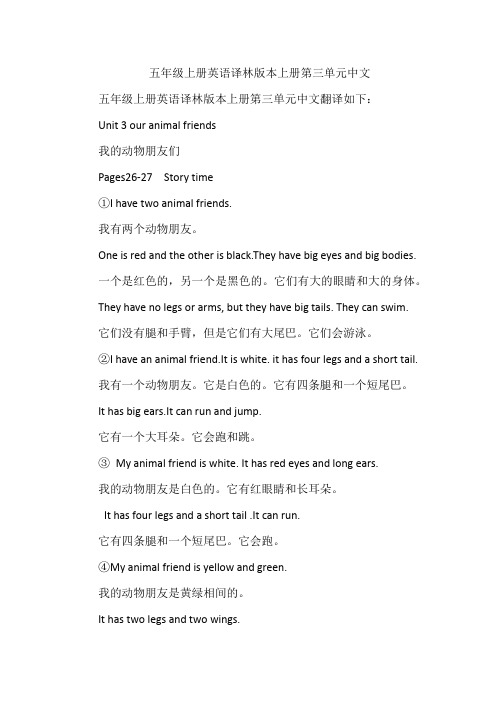 五年级上册英语译林版本上册第三单元中文

五年级上册英语译林版本上册第三单元中文翻译如下：

Unit 3 our animal friends

我的动物朋友们

Pages26-27 Story time

①I have two animal friends.

我有两个动物朋友。

One is red and the other is black.They have big eyes and big bodies.

一个是红色的，另一个是黑色的。它们有大的眼睛和大的身体。

They have no legs or arms, but they have big tails. They can swim.

它们没有腿和手臂，但是它们有大尾巴。它们会游泳。

②I have an animal friend.It is white. it has four legs and a short tail.

我有一个动物朋友。它是白色的。它有四条腿和一个短尾巴。

It has big ears.It can run and jump.

它有一个大耳朵。它会跑和跳。

③ My animal friend is white. It has red eyes and long ears.

我的动物朋友是白色的。它有红眼睛和长耳朵。

It has four legs and a short tail .It can run.

它有四条腿和一个短尾巴。它会跑。

④My animal friend is yellow and green.

我的动物朋友是黄绿相间的。

It has two legs and two wings.